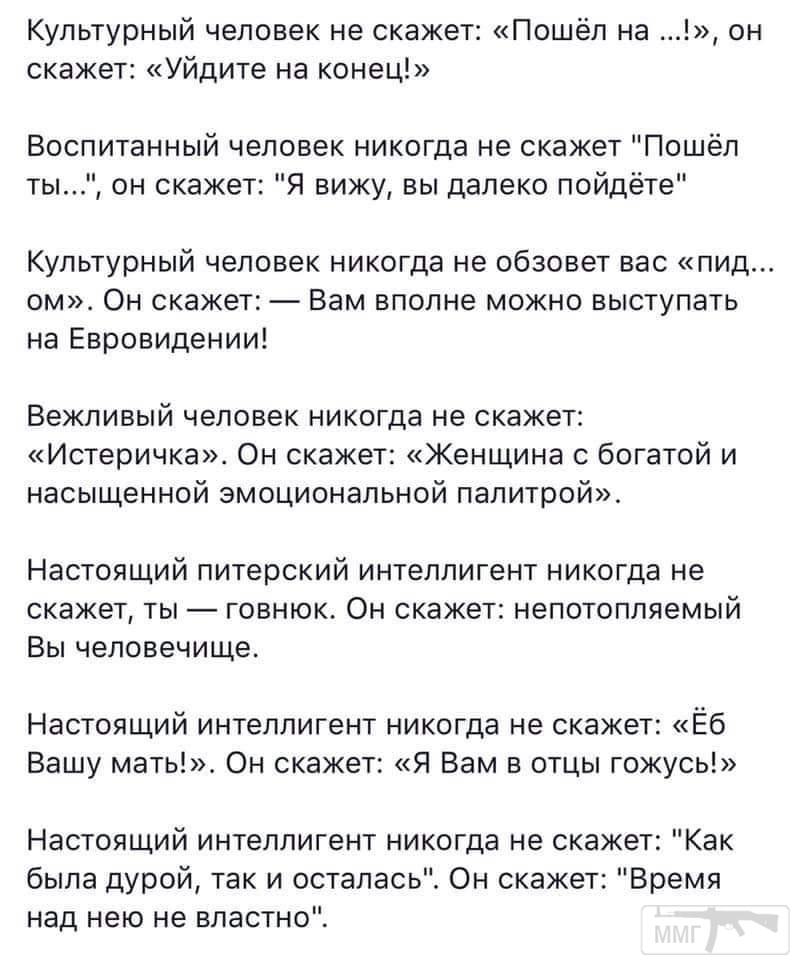 Культурный человек не скажет: «Пошёл на ...!», он скажет: «Уйдите на конец!»

Воспитанный человек никогда не скажет "Пошёл ты...", он скажет: "Я вижу, вы далеко пойдёте"

Культурный человек никогда не обзовет вас «пид... ом». Он скажет: — Вам вполне можно выступать на Евровидении!

Вежливый человек никогда не скажет: «Истеричка». Он скажет: «Женщина с богатой и насыщенной эмоциональной палитрой».

Настоящий питерский интеллигент никогда не скажет, ты — говнюк. Он скажет: непотопляемый Вы человечище.

Настоящий интеллигент никогда не скажет: «Ёб Вашу мать!». Он скажет: «Я Вам в отцы гожусь!»

Настоящий интеллигент никогда не скажет: "Как была дурой, так и осталась". Он скажет: "Время над нею не властно".

ММГ